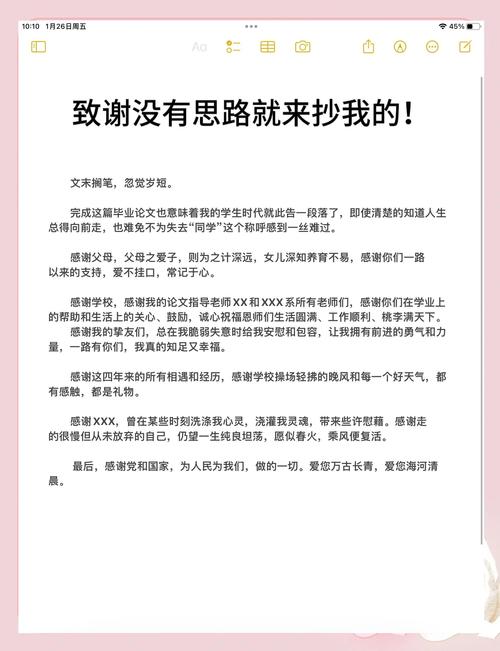 10:10 1月26日周五

45%

Aa

致谢没有思路就来抄我的！

文末搁笔，忽觉岁短。

完成这篇毕业论文也意味着我的学生时代就此告一段落了，即使清楚的知道人生总得向前走，也难免不为失去“同学”这个称呼感到一丝难过。

感谢父母，父母之爱子，则为之计深远，女儿深知养育不易，感谢你们一路以来的支持，爱不挂口，常记于心。

感谢学校，感谢我的论文指导老师XX和XXX系所有老师们，感谢你们在学业上的帮助和生活上的关心、鼓励，诚心祝福恩师们生活圆满、工作顺利、桃李满天下。
感谢我的挚友们，总在我脆弱失意时给我安慰和包容，让我拥有前进的勇气和力量，一路有你们，我真的知足又幸福。

感谢这四年来的所有相遇和经历，感谢学校操场轻拂的晚风和每一个好天气，都有感触，都是礼物。

感谢XXX，曾在某些时刻洗涤我心灵，浇灌我灵魂，带来些许慰藉。感谢走的很慢但从未放弃的自己，仍望一生纯良坦荡，愿似春火，乘风便复活。

最后，感谢党和国家，为人民为我们，做的一切。爱您万古长青，爱您海河清晨。